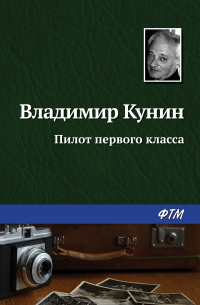 Владимир Кунин

Пилот первого класса

ФТМ